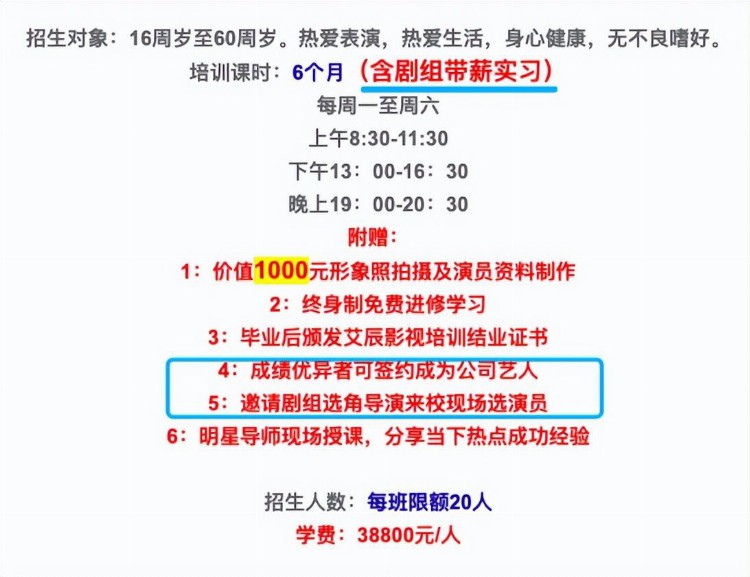 招生对象：16周岁至60周岁。热爱表演，热爱生活，身心健康，无不良嗜好。

培训课时：6个月（含剧组带薪实习）

每周一至周六

上午8:30-11:30

下午13：00-16：30

晚上19：00-20：30

附赠：

1：价值1000元形象照拍摄及演员资料制作

2：终身制免费进修学习

3：毕业后颁发艾辰影视培训结业证书

4：成绩优异者可签约成为公司艺人

5：邀请剧组选角导演来校现场选演员

6：明星导师现场授课，分享当下热点成功经验

招生人数：每班限额20人

学费：38800元/人